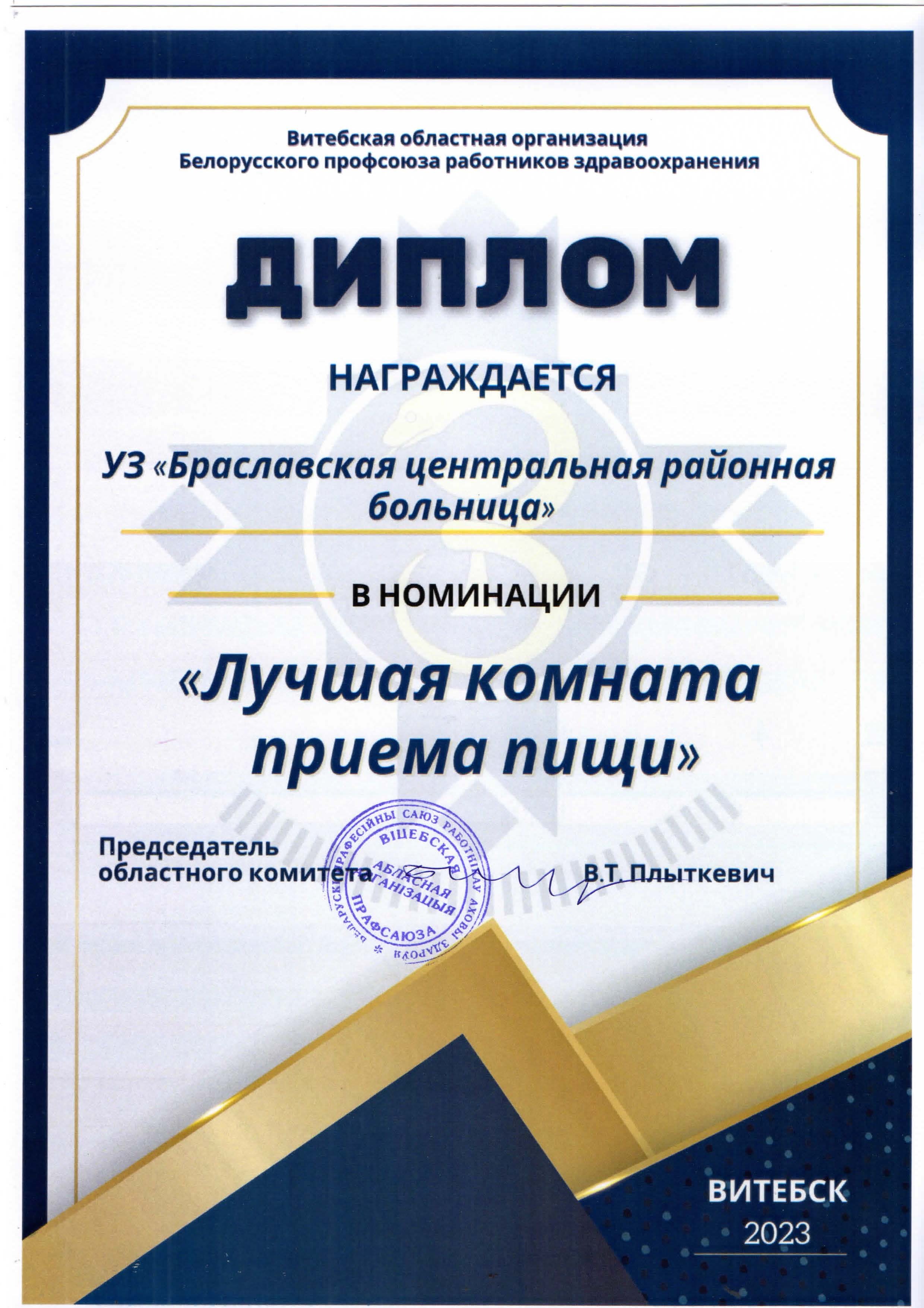 Витебская областная организация
Белорусского профсоюза работников здравоохранения

ДИПЛОМ

НАГРАЖДАЕТСЯ

УЗ «Браславская центральная районная больница»

В НОМИНАЦИИ

«Лучшая комната приема пищи»

Председатель
областного комитета

В.Т. Плыткевич

БЕЛАРУСКІ ПРАФЕСІЙНЫ САЮЗ РАБОТНІКАЎ АХОВЫ ЗДАРОЎЯ
ВІЦЕБСКАЯ АБЛАСНАЯ АРГАНІЗАЦЫЯ ПРАФСАЮЗА

ВИТЕБСК
2023